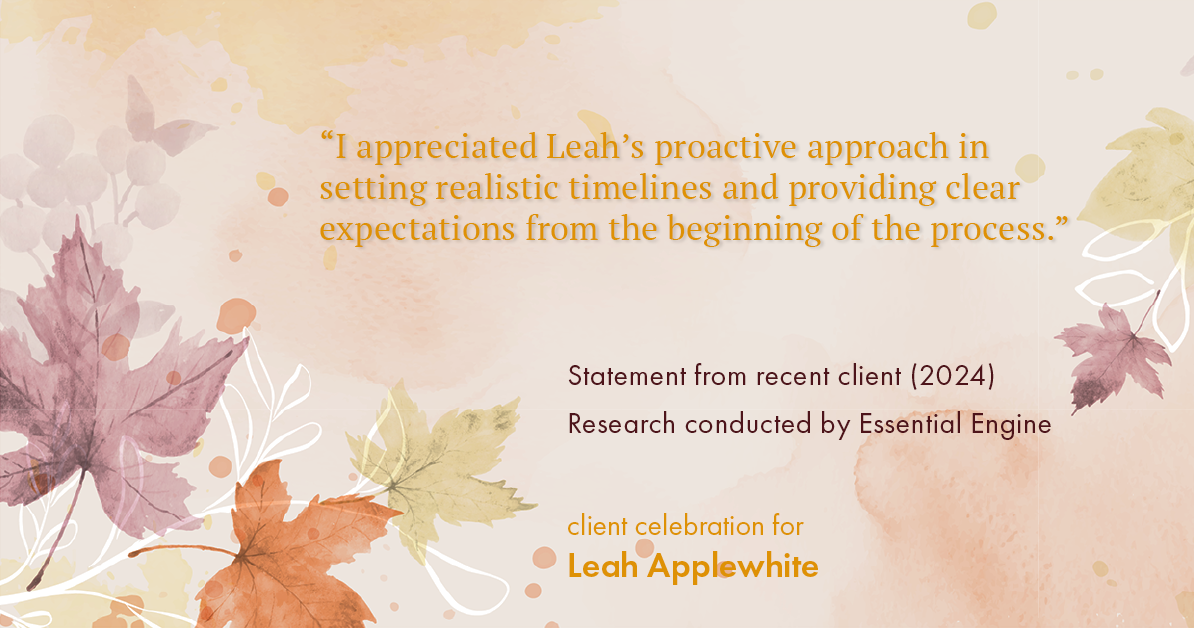 “I appreciated Leah’s proactive approach in setting realistic timelines and providing clear expectations from the beginning of the process.”

Statement from recent client (2024)
Research conducted by Essential Engine

client celebration for
Leah Applewhite